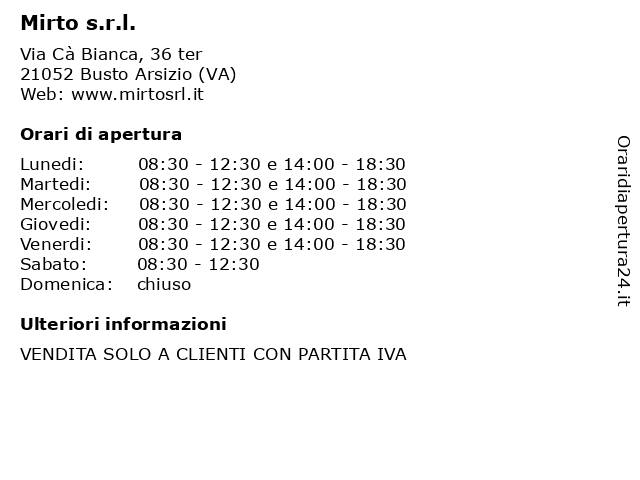 Mirto s.r.l.

Via Cà Bianca, 36 ter
21052 Busto Arsizio (VA)
Web: www.mirtosrl.it

Orari di apertura

| | |
|---|---|
| Lunedi: | 08:30 - 12:30 e 14:00 - 18:30 |
| Martedi: | 08:30 - 12:30 e 14:00 - 18:30 |
| Mercoledi: | 08:30 - 12:30 e 14:00 - 18:30 |
| Giovedi: | 08:30 - 12:30 e 14:00 - 18:30 |
| Venerdi: | 08:30 - 12:30 e 14:00 - 18:30 |
| Sabato: | 08:30 - 12:30 |
| Domenica: | chiuso |

Ulteriori informazioni

VENDITA SOLO A CLIENTI CON PARTITA IVA

Oraridiapertura24.it